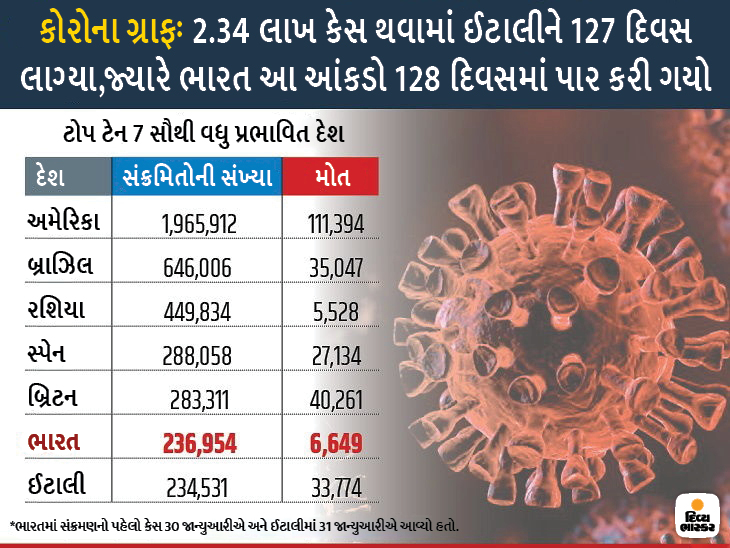 કોરોના ગ્રાફઃ 2.34 લાખ કેસ થવામાં ઈટાલીને 127 દિવસ લાગ્યા,જ્યારે ભારત આ આંકડો 128 દિવસમાં પાર કરી ગયો

ટોપ ટેન 7 સૌથી વધુ પ્રભાવિત દેશ

| દેશ | સંક્રમિતોની સંખ્યા | મોત |
|---|---|---|
| અમેરિકા | 1,965,912 | 111,394 |
| બ્રાઝિલ | 646,006 | 35,047 |
| રશિયા | 449,834 | 5,528 |
| સ્પેન | 288,058 | 27,134 |
| બ્રિટન | 283,311 | 40,261 |
| ભારત | 236,954 | 6,649 |
| ઈટાલી | 234,531 | 33,774 |

*ભારતમાં સંક્રમણનો પહેલો કેસ 30 જાન્યુઆરીએ અને ઈટાલીમાં 31 જાન્યુઆરીએ આવ્યો હતો.

દિવ્ય ભાસ્કર